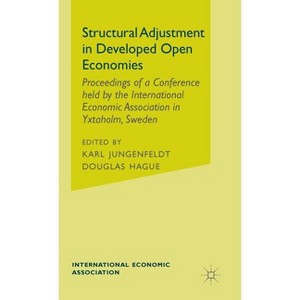 Structural Adjustment in Developed Open Economies

Proceedings of a Conference held by the International Economic Association in Yxtaholm, Sweden

EDITED BY
KARL JUNGENFELDT
DOUGLAS HAGUE

INTERNATIONAL ECONOMIC ASSOCIATION